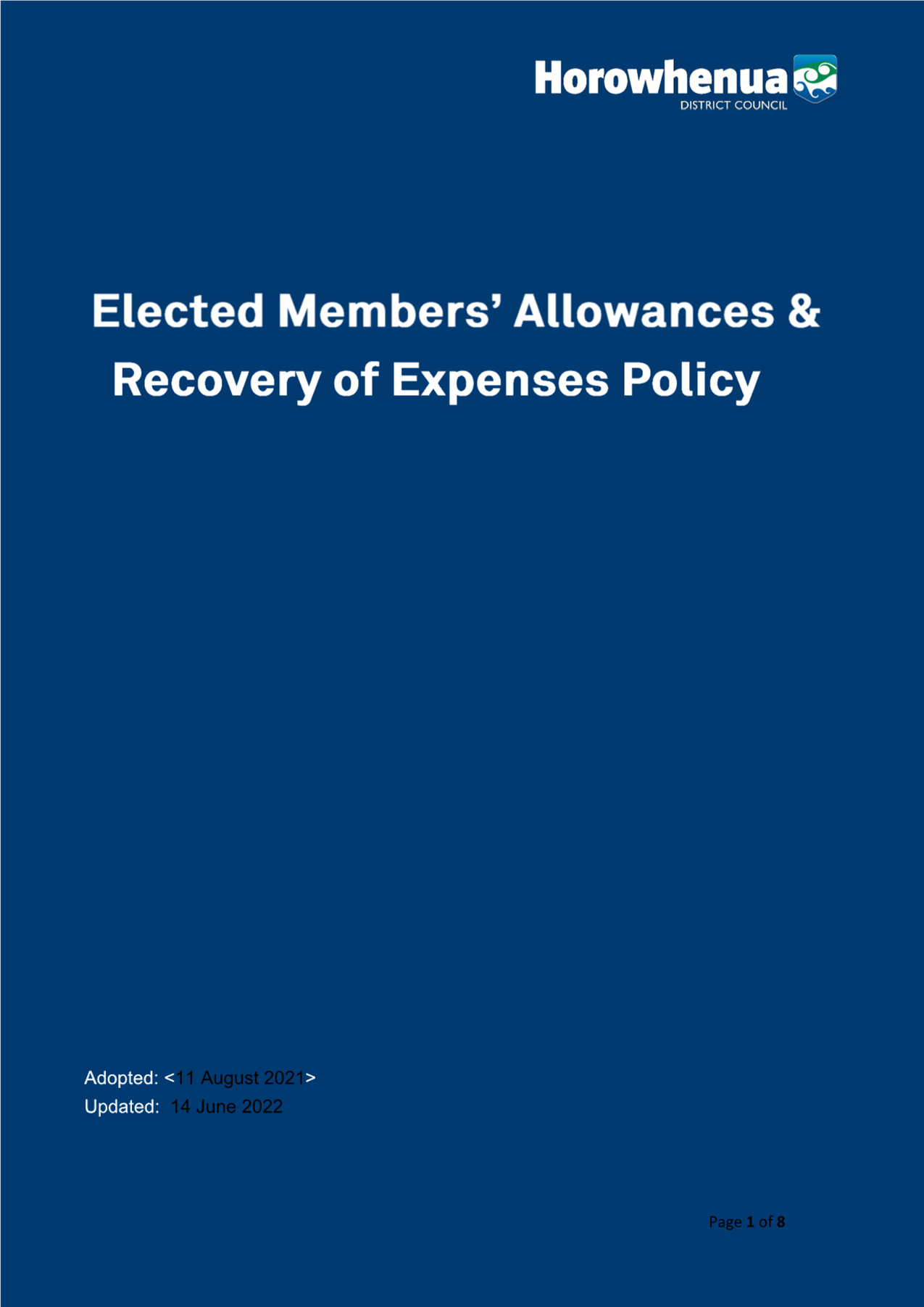 Horowhenua
DISTRICT COUNCIL

Elected Members' Allowances & Recovery of Expenses Policy

Adopted: <11 August 2021>
Updated: 14 June 2022

Page 1 of 8